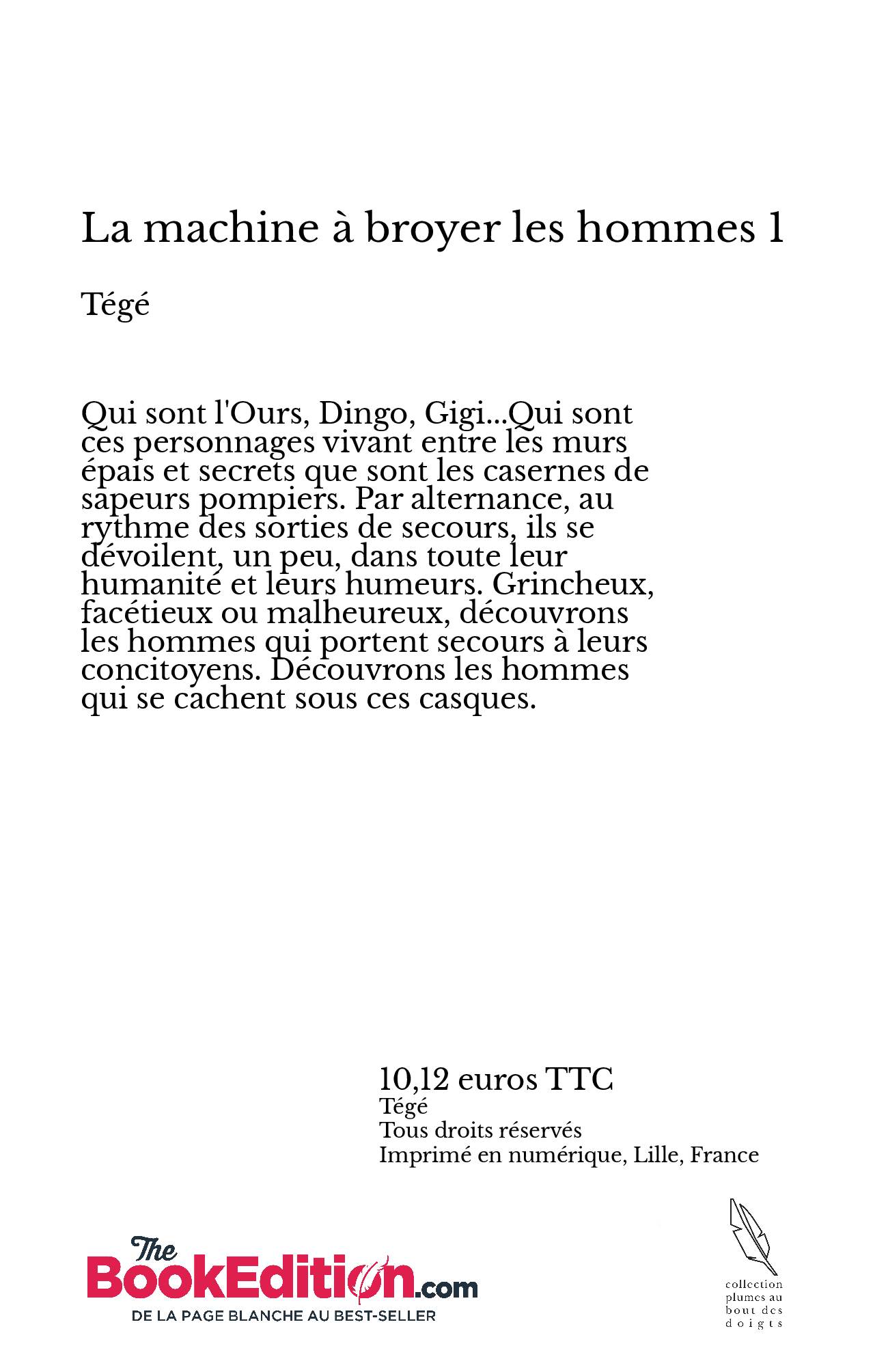 La machine à broyer les hommes 1

Tégé

Qui sont l'Ours, Dingo, Gigi...Qui sont ces personnages vivant entre les murs épais et secrets que sont les casernes de sapeurs pompiers. Par alternance, au rythme des sorties de secours, ils se dévoilent, un peu, dans toute leur humanité et leurs humeurs. Grincheux, facétieux ou malheureux, découvrons les hommes qui portent secours à leurs concitoyens. Découvrons les hommes qui se cachent sous ces casques.

10,12 euros TTC
Tégé
Tous droits réservés
Imprimé en numérique, Lille, France

The BookEdition.com
DE LA PAGE BLANCHE AU BEST-SELLER

collection plumes au bout des doigts